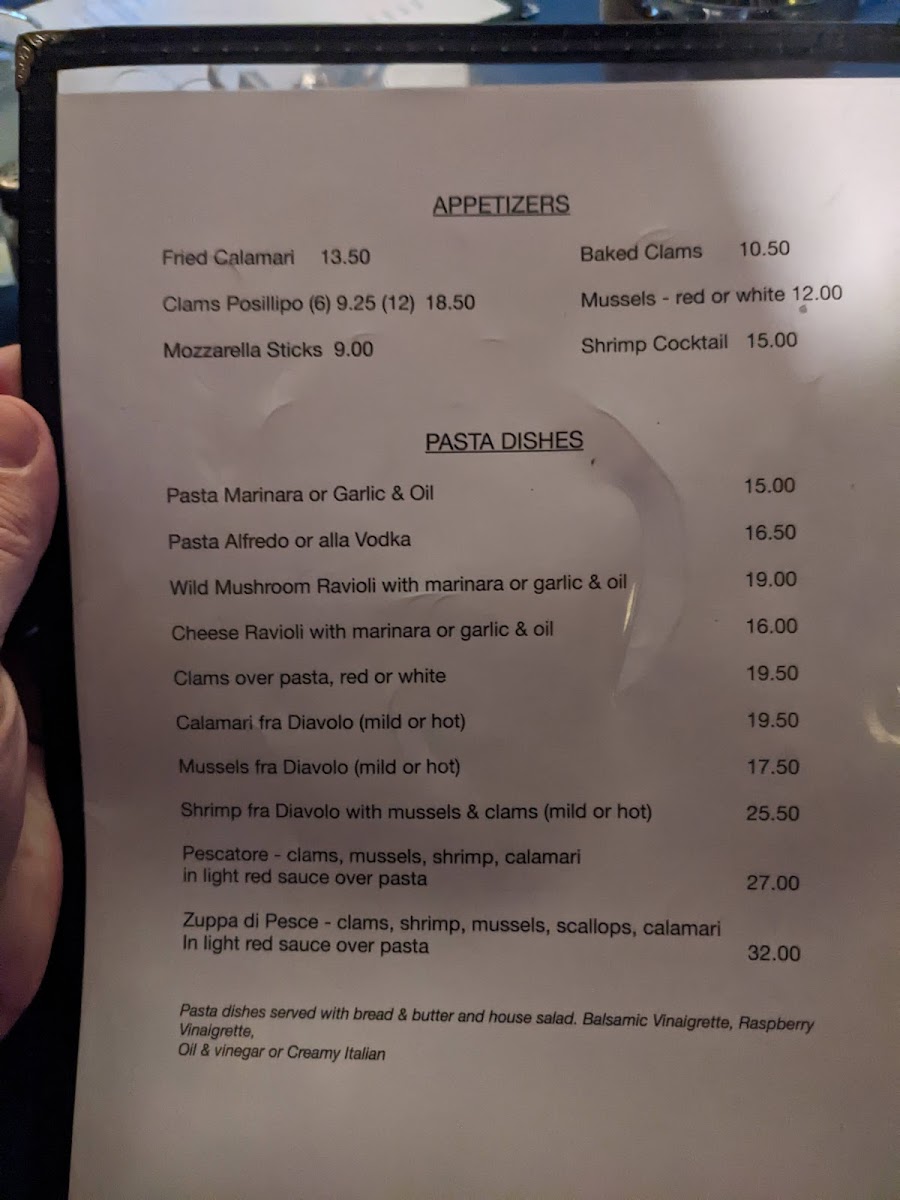 APPETIZERS

Fried Calamari 13.50

Clams Posillipo (6) 9.25 (12) 18.50

Mozzarella Sticks 9.00

Baked Clams 10.50

Mussels - red or white 12.00

Shrimp Cocktail 15.00

PASTA DISHES

Pasta Marinara or Garlic & Oil 15.00

Pasta Alfredo or alla Vodka 16.50

Wild Mushroom Ravioli with marinara or garlic & oil 19.00

Cheese Ravioli with marinara or garlic & oil 16.00

Clams over pasta, red or white 19.50

Calamari fra Diavolo (mild or hot) 19.50

Mussels fra Diavolo (mild or hot) 17.50

Shrimp fra Diavolo with mussels & clams (mild or hot) 25.50

Pescatore - clams, mussels, shrimp, calamari in light red sauce over pasta 27.00

Zuppa di Pesce - clams, shrimp, mussels, scallops, calamari In light red sauce over pasta 32.00

Pasta dishes served with bread & butter and house salad. Balsamic Vinaigrette, Raspberry Vinaigrette,
Oil & vinegar or Creamy Italian